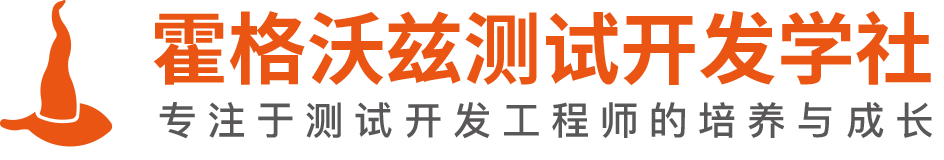 霍格沃兹测试开发学社

专注于测试开发工程师的培养与成长